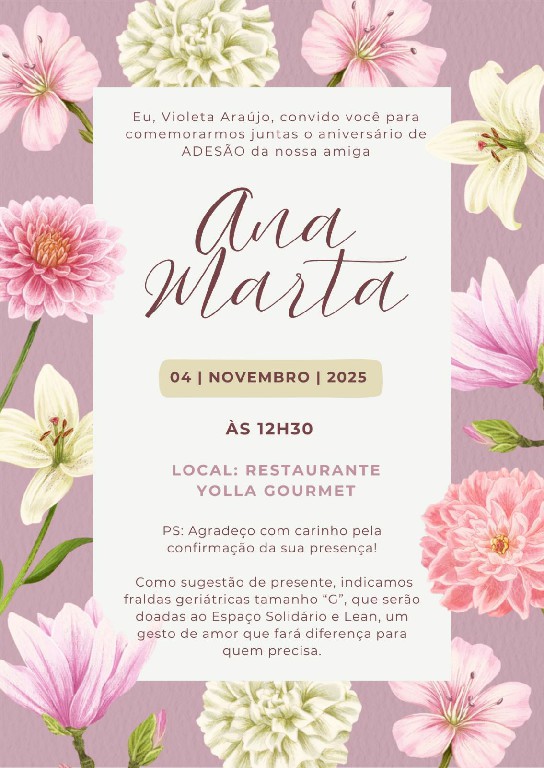 Eu, Violeta Araújo, convido você para comemorarmos juntas o aniversário de ADESÃO da nossa amiga

Ana Marta

04 | NOVEMBRO | 2025

ÀS 12H30

LOCAL: RESTAURANTE YOLLA GOURMET

PS: Agradeço com carinho pela confirmação da sua presença!

Como sugestão de presente, indicamos fraldas geriátricas tamanho "G", que serão doadas ao Espaço Solidário e Lean, um gesto de amor que fará diferença para quem precisa.